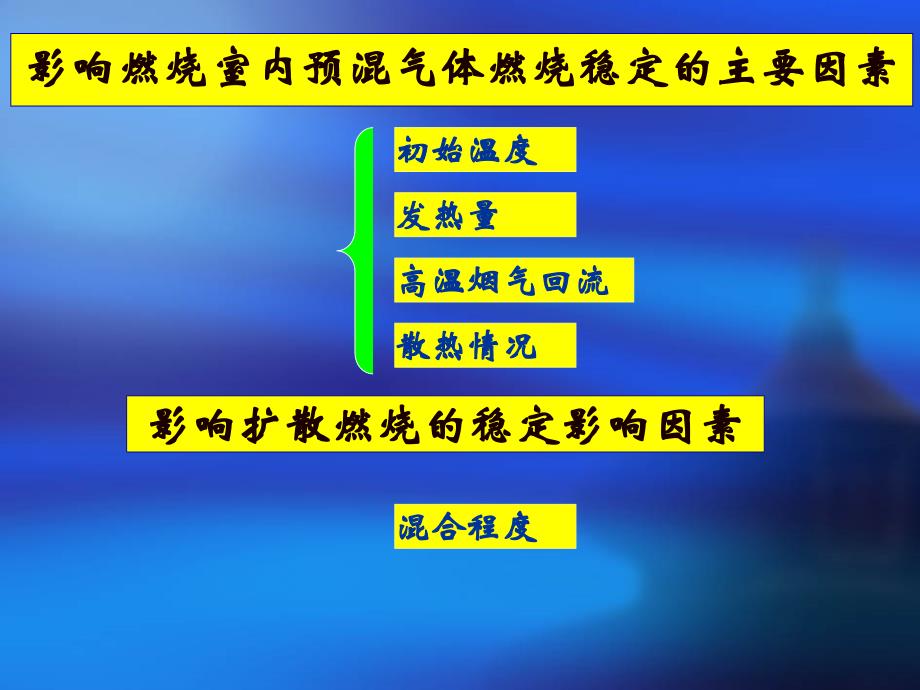 影响燃烧室内预混气体燃烧稳定的主要因素

初始温度

发热量

高温烟气回流

散热情况

影响扩散燃烧的稳定影响因素

混合程度